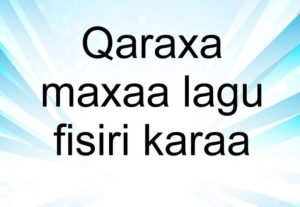 Qaraxa maxaa lagu fisiri karaa